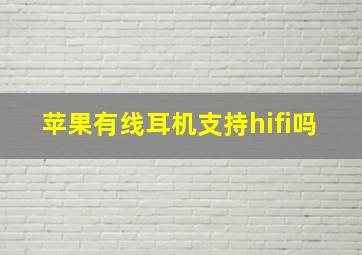 苹果有线耳机支持hifi吗